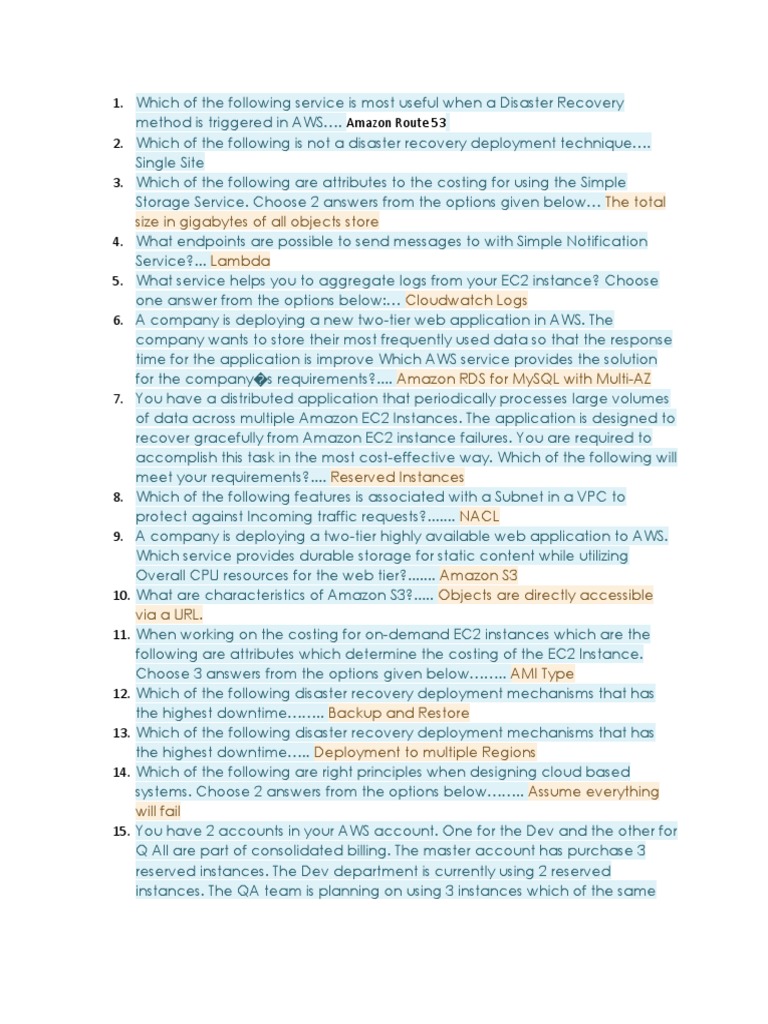 1. Which of the following service is most useful when a Disaster Recovery method is triggered in AWS…. Amazon Route 53
2. Which of the following is not a disaster recovery deployment technique…. Single Site
3. Which of the following are attributes to the costing for using the Simple Storage Service. Choose 2 answers from the options given below… The total size in gigabytes of all objects store
4. What endpoints are possible to send messages to with Simple Notification Service?... Lambda
5. What service helps you to aggregate logs from your EC2 instance? Choose one answer from the options below:… Cloudwatch Logs
6. A company is deploying a new two-tier web application in AWS. The company wants to store their most frequently used data so that the response time for the application is improve Which AWS service provides the solution for the company�s requirements?.... Amazon RDS for MySQL with Multi-AZ
7. You have a distributed application that periodically processes large volumes of data across multiple Amazon EC2 Instances. The application is designed to recover gracefully from Amazon EC2 instance failures. You are required to accomplish this task in the most cost-effective way. Which of the following will meet your requirements?.... Reserved Instances
8. Which of the following features is associated with a Subnet in a VPC to protect against Incoming traffic requests?....... NACL
9. A company is deploying a two-tier highly available web application to AWS. Which service provides durable storage for static content while utilizing Overall CPU resources for the web tier?....... Amazon S3
10. What are characteristics of Amazon S3?..... Objects are directly accessible via a URL.
11. When working on the costing for on-demand EC2 instances which are the following are attributes which determine the costing of the EC2 Instance. Choose 3 answers from the options given below…….. AMI Type
12. Which of the following disaster recovery deployment mechanisms that has the highest downtime…….. Backup and Restore
13. Which of the following disaster recovery deployment mechanisms that has the highest downtime….. Deployment to multiple Regions
14. Which of the following are right principles when designing cloud based systems. Choose 2 answers from the options below…….. Assume everything will fail
15. You have 2 accounts in your AWS account. One for the Dev and the other for Q All are part of consolidated billing. The master account has purchase 3 reserved instances. The Dev department is currently using 2 reserved instances. The QA team is planning on using 3 instances which of the same